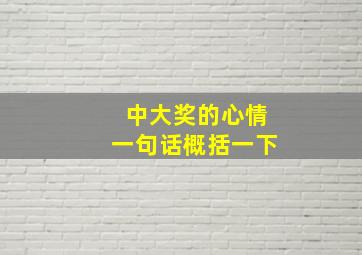 中大奖的心情
一句话概括一下